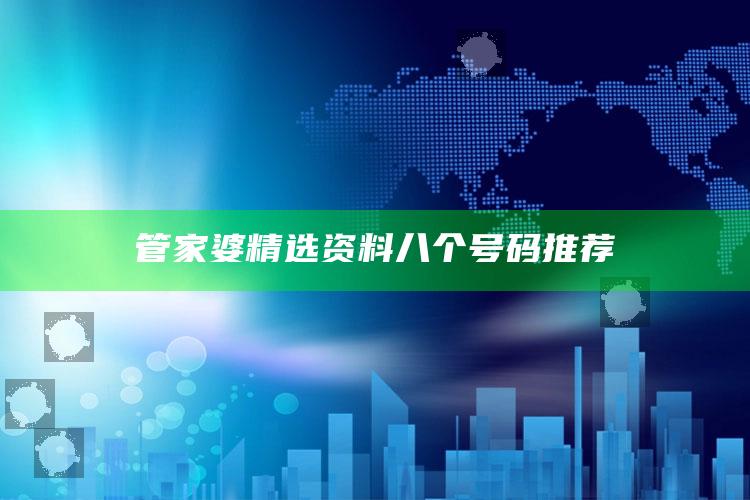 管家婆精选资料八个号码推荐